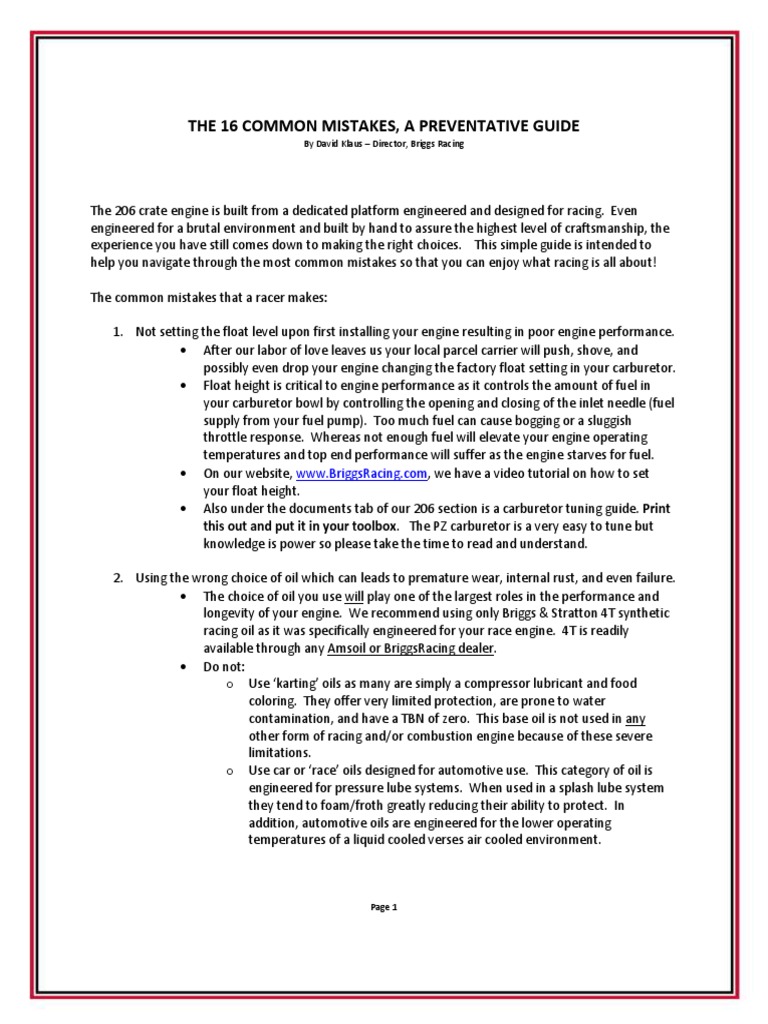 THE 16 COMMON MISTAKES, A PREVENTATIVE GUIDE
By David Klaus – Director, Briggs Racing

The 206 crate engine is built from a dedicated platform engineered and designed for racing. Even engineered for a brutal environment and built by hand to assure the highest level of craftsmanship, the experience you have still comes down to making the right choices. This simple guide is intended to help you navigate through the most common mistakes so that you can enjoy what racing is all about!

The common mistakes that a racer makes:

1. Not setting the float level upon first installing your engine resulting in poor engine performance.
• After our labor of love leaves us your local parcel carrier will push, shove, and possibly even drop your engine changing the factory float setting in your carburetor.
• Float height is critical to engine performance as it controls the amount of fuel in your carburetor bowl by controlling the opening and closing of the inlet needle (fuel supply from your fuel pump). Too much fuel can cause bogging or a sluggish throttle response. Whereas not enough fuel will elevate your engine operating temperatures and top end performance will suffer as the engine starves for fuel.
• On our website, www.BriggsRacing.com, we have a video tutorial on how to set your float height.
• Also under the documents tab of our 206 section is a carburetor tuning guide. Print this out and put it in your toolbox. The PZ carburetor is a very easy to tune but knowledge is power so please take the time to read and understand.

2. Using the wrong choice of oil which can leads to premature wear, internal rust, and even failure.
• The choice of oil you use will play one of the largest roles in the performance and longevity of your engine. We recommend using only Briggs & Stratton 4T synthetic racing oil as it was specifically engineered for your race engine. 4T is readily available through any Amsoil or BriggsRacing dealer.
• Do not:
o Use 'karting' oils as many are simply a compressor lubricant and food coloring. They offer very limited protection, are prone to water contamination, and have a TBN of zero. This base oil is not used in any other form of racing and/or combustion engine because of these severe limitations.
o Use car or 'race' oils designed for automotive use. This category of oil is engineered for pressure lube systems. When used in a splash lube system they tend to foam/froth greatly reducing their ability to protect. In addition, automotive oils are engineered for the lower operating temperatures of a liquid cooled verses air cooled environment.

Page 1